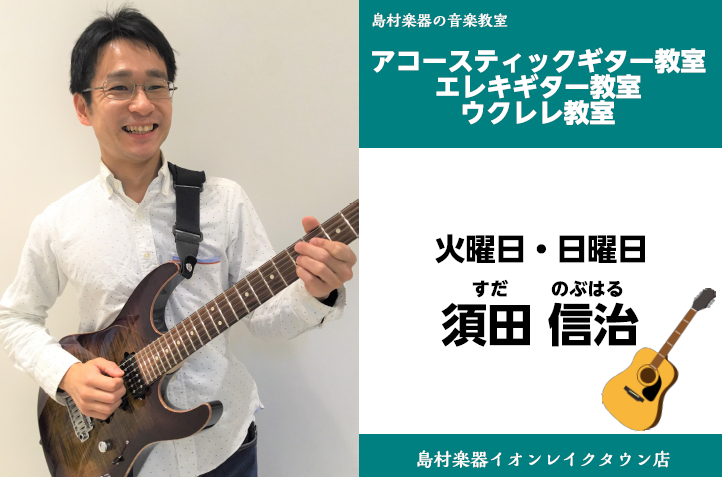 島村楽器の音楽教室

アコースティックギター教室
エレキギター教室
ウクレレ教室

火曜日・日曜日

すだ　のぶはる
須田 信治

島村楽器イオンレイクタウン店